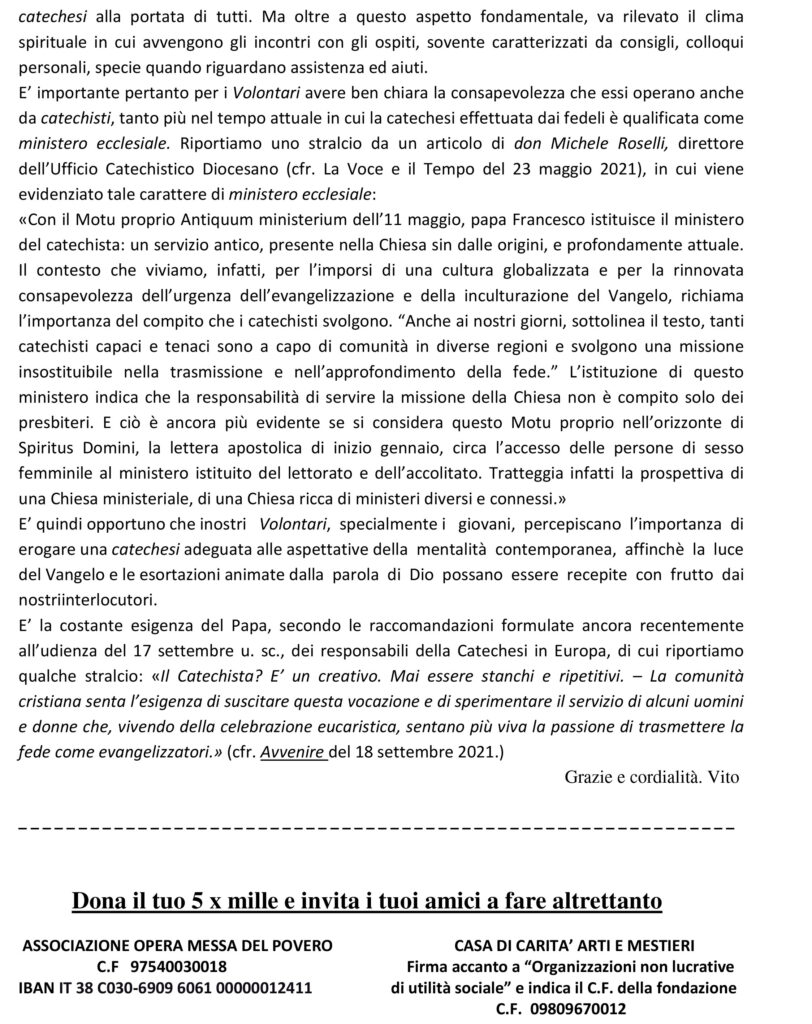 catechesi alla portata di tutti. Ma oltre a questo aspetto fondamentale, va rilevato il clima spirituale in cui avvengono gli incontri con gli ospiti, sovente caratterizzati da consigli, colloqui personali, specie quando riguardano assistenza ed aiuti.

E' importante pertanto per i Volontari avere ben chiara la consapevolezza che essi operano anche da catechisti, tanto più nel tempo attuale in cui la catechesi effettuata dai fedeli è qualificata come ministero ecclesiale. Riportiamo uno stralcio da un articolo di don Michele Roselli, direttore dell'Ufficio Catechistico Diocesano (cfr. La Voce e il Tempo del 23 maggio 2021), in cui viene evidenziato tale carattere di ministero ecclesiale:

«Con il Motu proprio Antiquum ministerium dell'11 maggio, papa Francesco istituisce il ministero del catechista: un servizio antico, presente nella Chiesa sin dalle origini, e profondamente attuale. Il contesto che viviamo, infatti, per l'imporsi di una cultura globalizzata e per la rinnovata consapevolezza dell'urgenza dell'evangelizzazione e della inculturazione del Vangelo, richiama l'importanza del compito che i catechisti svolgono. "Anche ai nostri giorni, sottolinea il testo, tanti catechisti capaci e tenaci sono a capo di comunità in diverse regioni e svolgono una missione insostituibile nella trasmissione e nell'approfondimento della fede." L'istituzione di questo ministero indica che la responsabilità di servire la missione della Chiesa non è compito solo dei presbiteri. E ciò è ancora più evidente se si considera questo Motu proprio nell'orizzonte di Spiritus Domini, la lettera apostolica di inizio gennaio, circa l'accesso delle persone di sesso femminile al ministero istituito del lettorato e dell'accolitato. Tratteggia infatti la prospettiva di una Chiesa ministeriale, di una Chiesa ricca di ministeri diversi e connessi.»

E' quindi opportuno che inostri Volontari, specialmente i giovani, percepiscano l'importanza di erogare una catechesi adeguata alle aspettative della mentalità contemporanea, affinchè la luce del Vangelo e le esortazioni animate dalla parola di Dio possano essere recepite con frutto dai nostriinterlocutori.

E' la costante esigenza del Papa, secondo le raccomandazioni formulate ancora recentemente all'udienza del 17 settembre u. sc., dei responsabili della Catechesi in Europa, di cui riportiamo qualche stralcio: «Il Catechista? E' un creativo. Mai essere stanchi e ripetitivi. – La comunità cristiana senta l'esigenza di suscitare questa vocazione e di sperimentare il servizio di alcuni uomini e donne che, vivendo della celebrazione eucaristica, sentano più viva la passione di trasmettere la fede come evangelizzatori.» (cfr. Avvenire del 18 settembre 2021.)

Grazie e cordialità. Vito

Dona il tuo 5 x mille e invita i tuoi amici a fare altrettanto

ASSOCIAZIONE OPERA MESSA DEL POVERO
C.F 97540030018
IBAN IT 38 C030-6909 6061 00000012411

CASA DI CARITA' ARTI E MESTIERI
Firma accanto a "Organizzazioni non lucrative di utilità sociale" e indica il C.F. della fondazione
C.F. 09809670012